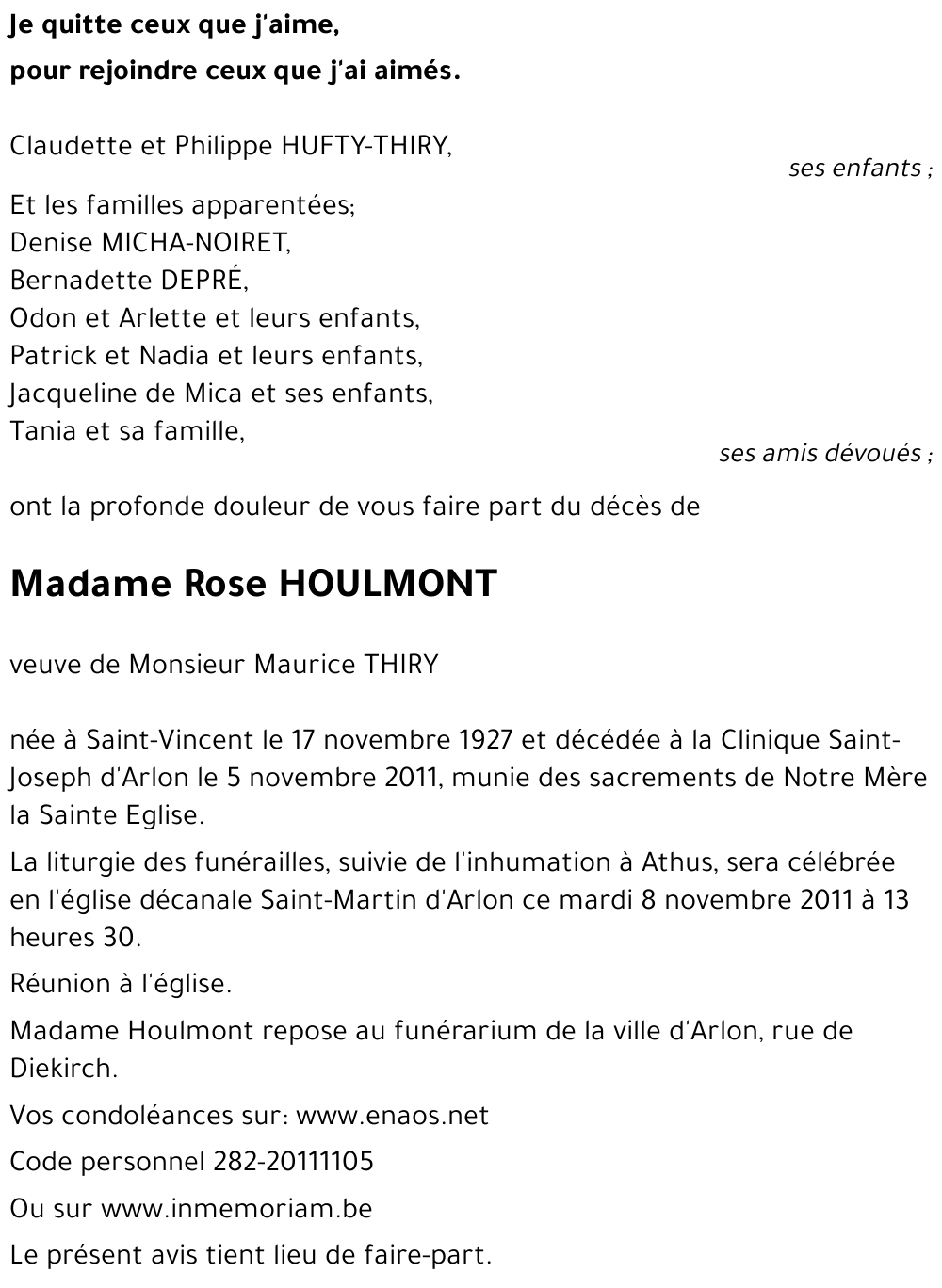 Je quitte ceux que j'aime,
pour rejoindre ceux que j'ai aimés.

Claudette et Philippe HUFTY-THIRY,
ses enfants ;

Et les familles apparentées;
Denise MICHA-NOIRET,
Bernadette DEPRÉ,
Odon et Arlette et leurs enfants,
Patrick et Nadia et leurs enfants,
Jacqueline de Mica et ses enfants,
Tania et sa famille,
ses amis dévoués ;

ont la profonde douleur de vous faire part du décès de

Madame Rose HOULMONT

veuve de Monsieur Maurice THIRY

née à Saint-Vincent le 17 novembre 1927 et décédée à la Clinique Saint-Joseph d'Arlon le 5 novembre 2011, munie des sacrements de Notre Mère la Sainte Eglise.

La liturgie des funérailles, suivie de l'inhumation à Athus, sera célébrée en l'église décanale Saint-Martin d'Arlon ce mardi 8 novembre 2011 à 13 heures 30.

Réunion à l'église.

Madame Houlmont repose au funérarium de la ville d'Arlon, rue de Diekirch.

Vos condoléances sur: www.enaos.net

Code personnel 282-20111105

Ou sur www.inmemoriam.be

Le présent avis tient lieu de faire-part.